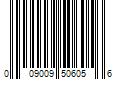 0 09009 50605 6